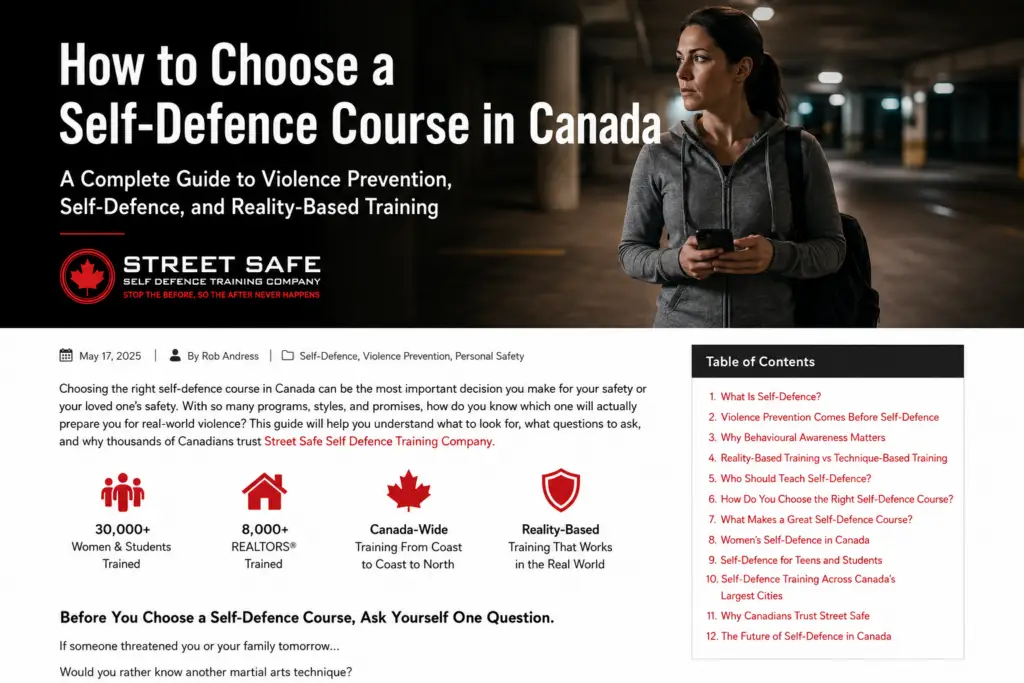 How to Choose a Self-Defence Course in Canada

A Complete Guide to Violence Prevention, Self-Defence, and Reality-Based Training

STREET SAFE
SELF DEFENCE TRAINING COMPANY
STOP THE BEFORE, SO THE AFTER NEVER HAPPENS

May 17, 2025 | By Rob Andress | Self-Defence, Violence Prevention, Personal Safety

Choosing the right self-defence course in Canada can be the most important decision you make for your safety or your loved one's safety. With so many programs, styles, and promises, how do you know which one will actually prepare you for real-world violence? This guide will help you understand what to look for, what questions to ask, and why thousands of Canadians trust Street Safe Self Defence Training Company.

30,000+
Women & Students Trained

8,000+
REALTORS®
Trained

Canada-Wide
Training From Coast to Coast to North

Reality-Based
Training That Works in the Real World

Before You Choose a Self-Defence Course, Ask Yourself One Question.

If someone threatened you or your family tomorrow...

Would you rather know another martial arts technique?

Table of Contents

1. What Is Self-Defence?
2. Violence Prevention Comes Before Self-Defence
3. Why Behavioural Awareness Matters
4. Reality-Based Training vs Technique-Based Training
5. Who Should Teach Self-Defence?
6. How Do You Choose the Right Self-Defence Course?
7. What Makes a Great Self-Defence Course?
8. Women's Self-Defence in Canada
9. Self-Defence for Teens and Students
10. Self-Defence Training Across Canada's Largest Cities
11. Why Canadians Trust Street Safe
12. The Future of Self-Defence in Canada